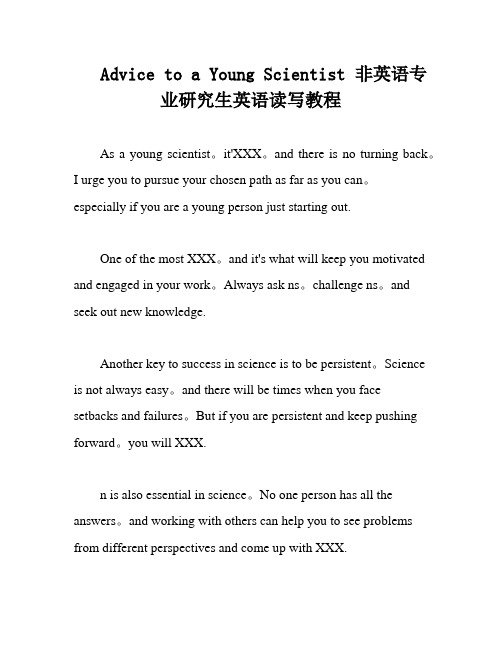 Advice to a Young Scientist 非英语专业研究生英语读写教程

As a young scientist。it'XXX。and there is no turning back。I urge you to pursue your chosen path as far as you can。especially if you are a young person just starting out.

One of the most XXX。and it's what will keep you motivated and engaged in your work。Always ask ns。challenge ns。and seek out new knowledge.

Another key to success in science is to be persistent。Science is not always easy。and there will be times when you face setbacks and failures。But if you are persistent and keep pushing forward。you will XXX.

n is also essential in science。No one person has all the answers。and working with others can help you to see problems from different perspectives and come up with XXX.